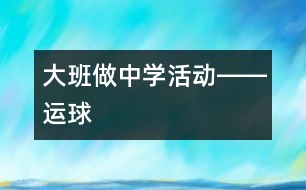 大班做中学活动——运球